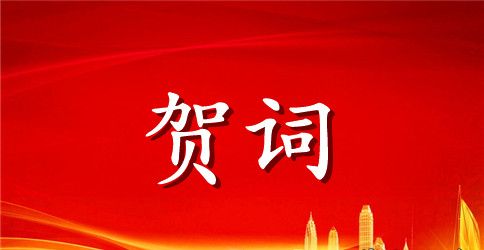 贺词